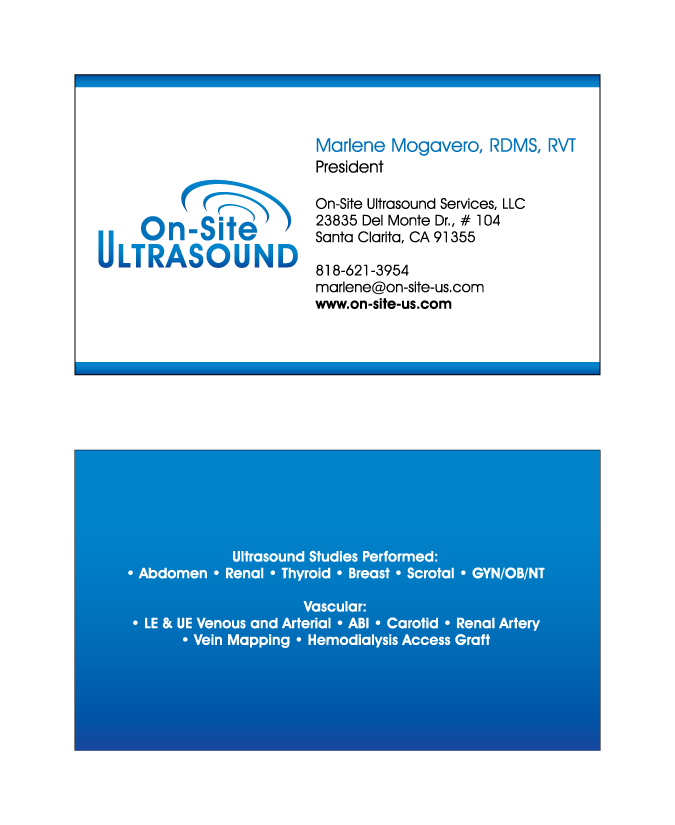 On-Site
ULTRASOUND

Marlene Mogavero, RDMS, RVT
President

On-Site Ultrasound Services, LLC
23835 Del Monte Dr., # 104
Santa Clarita, CA 91355

818-621-3954
marlene@on-site-us.com
www.on-site-us.com

Ultrasound Studies Performed:
• Abdomen • Renal • Thyroid • Breast • Scrotal • GYN/OB/NT

Vascular:
• LE & UE Venous and Arterial • ABI • Carotid • Renal Artery
• Vein Mapping • Hemodialysis Access Graft